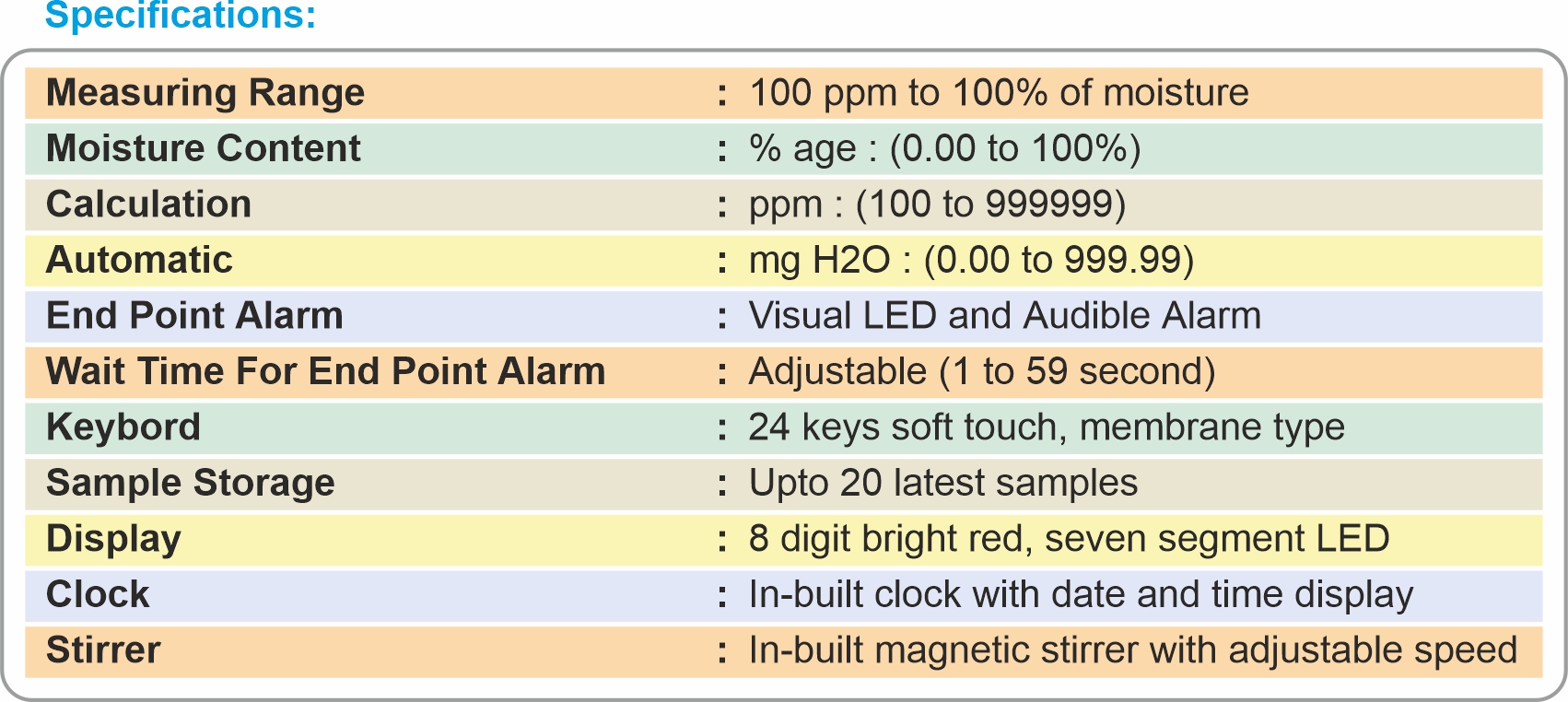 Specifications:

| | | |
|---|---|---|
| Measuring Range | : | 100 ppm to 100% of moisture |
| Moisture Content | : | % age : (0.00 to 100%) |
| Calculation | : | ppm : (100 to 999999) |
| Automatic | : | mg H2O : (0.00 to 999.99) |
| End Point Alarm | : | Visual LED and Audible Alarm |
| Wait Time For End Point Alarm | : | Adjustable (1 to 59 second) |
| Keybord | : | 24 keys soft touch, membrane type |
| Sample Storage | : | Upto 20 latest samples |
| Display | : | 8 digit bright red, seven segment LED |
| Clock | : | In-built clock with date and time display |
| Stirrer | : | In-built magnetic stirrer with adjustable speed |